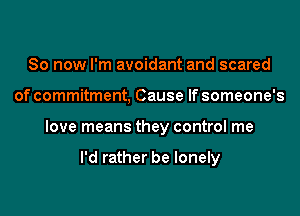 So now I'm avoidant and scared of commitment, Cause If someone's love means they control me I'd rather be lonely